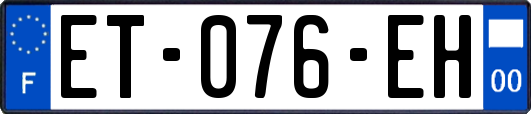 F
ET-076-EH
00